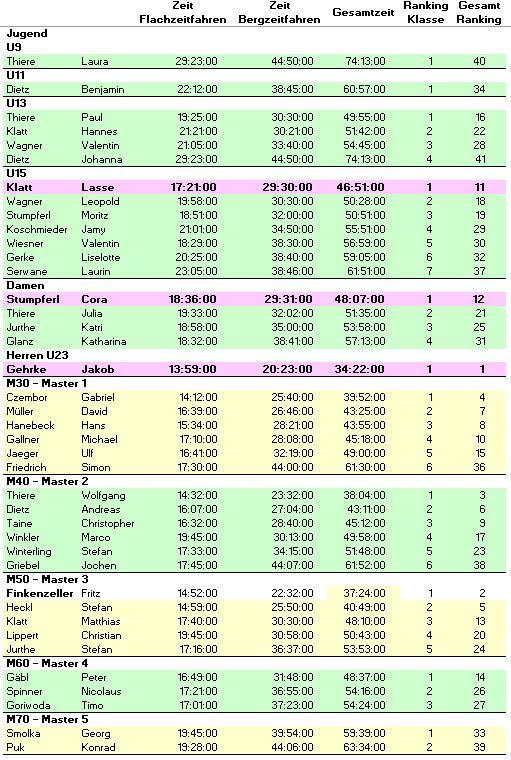 | | | Zeit Flachzeitfahren | Zeit Bergzeitfahren | Gesamtzeit | Ranking Klasse | Gesamt Ranking |
|---|---|---|---|---|---|---|
| **Jugend** | | | | | | |
| **U9** | | | | | | |
| Thiere | Laura | 29:23:00 | 44:50:00 | 74:13:00 | 1 | 40 |
| **U11** | | | | | | |
| Dietz | Benjamin | 22:12:00 | 38:45:00 | 60:57:00 | 1 | 34 |
| **U13** | | | | | | |
| Thiere | Paul | 19:25:00 | 30:30:00 | 49:55:00 | 1 | 16 |
| Klatt | Hannes | 21:21:00 | 30:21:00 | 51:42:00 | 2 | 22 |
| Wagner | Valentin | 21:05:00 | 33:40:00 | 54:45:00 | 3 | 28 |
| Dietz | Johanna | 29:23:00 | 44:50:00 | 74:13:00 | 4 | 41 |
| **U15** | | | | | | |
| **Klatt** | **Lasse** | **17:21:00** | **29:30:00** | **46:51:00** | **1** | **11** |
| Wagner | Leopold | 19:58:00 | 30:30:00 | 50:28:00 | 2 | 18 |
| Stumpferl | Moritz | 18:51:00 | 32:00:00 | 50:51:00 | 3 | 19 |
| Koschmieder | Jamy | 21:01:00 | 34:50:00 | 55:51:00 | 4 | 29 |
| Wiesner | Valentin | 18:29:00 | 38:30:00 | 56:59:00 | 5 | 30 |
| Gerke | Liselotte | 20:25:00 | 38:40:00 | 59:05:00 | 6 | 32 |
| Serwane | Laurin | 23:05:00 | 38:46:00 | 61:51:00 | 7 | 37 |
| **Damen** | | | | | | |
| **Stumpferl** | **Cora** | **18:36:00** | **29:31:00** | **48:07:00** | **1** | **12** |
| Thiere | Julia | 19:33:00 | 32:02:00 | 51:35:00 | 2 | 21 |
| Jurthe | Katri | 18:58:00 | 35:00:00 | 53:58:00 | 3 | 25 |
| Glanz | Katharina | 18:32:00 | 38:41:00 | 57:13:00 | 4 | 31 |
| **Herren U23** | | | | | | |
| **Gehrke** | **Jakob** | **13:59:00** | **20:23:00** | **34:22:00** | **1** | **1** |
| **M30 – Master 1** | | | | | | |
| Czembor | Gabriel | 14:12:00 | 25:40:00 | 39:52:00 | 1 | 4 |
| Müller | David | 16:39:00 | 26:46:00 | 43:25:00 | 2 | 7 |
| Hanebeck | Hans | 15:34:00 | 28:21:00 | 43:55:00 | 3 | 8 |
| Gallner | Michael | 17:10:00 | 28:08:00 | 45:18:00 | 4 | 10 |
| Jaeger | Ulf | 16:41:00 | 32:19:00 | 49:00:00 | 5 | 15 |
| Friedrich | Simon | 17:30:00 | 44:00:00 | 61:30:00 | 6 | 36 |
| **M40 – Master 2** | | | | | | |
| Thiere | Wolfgang | 14:32:00 | 23:32:00 | 38:04:00 | 1 | 3 |
| Dietz | Andreas | 16:07:00 | 27:04:00 | 43:11:00 | 2 | 6 |
| Taine | Christopher | 16:32:00 | 28:40:00 | 45:12:00 | 3 | 9 |
| Winkler | Marco | 19:45:00 | 30:13:00 | 49:58:00 | 4 | 17 |
| Winterling | Stefan | 17:33:00 | 34:15:00 | 51:48:00 | 5 | 23 |
| Griebel | Jochen | 17:45:00 | 44:07:00 | 61:52:00 | 6 | 38 |
| **M50 – Master 3** | | | | | | |
| **Finkenzeller** | Fritz | 14:52:00 | 22:32:00 | 37:24:00 | 1 | 2 |
| Heckl | Stefan | 14:59:00 | 25:50:00 | 40:49:00 | 2 | 5 |
| Klatt | Matthias | 17:40:00 | 30:30:00 | 48:10:00 | 3 | 13 |
| Lippert | Christian | 19:45:00 | 30:58:00 | 50:43:00 | 4 | 20 |
| Jurthe | Stefan | 17:16:00 | 36:37:00 | 53:53:00 | 5 | 24 |
| **M60 – Master 4** | | | | | | |
| Gäbl | Peter | 16:49:00 | 31:48:00 | 48:37:00 | 1 | 14 |
| Spinner | Nicolaus | 17:21:00 | 36:55:00 | 54:16:00 | 2 | 26 |
| Goriwoda | Timo | 17:01:00 | 37:23:00 | 54:24:00 | 3 | 27 |
| **M70 – Master 5** | | | | | | |
| Smolka | Georg | 19:45:00 | 39:54:00 | 59:39:00 | 1 | 33 |
| Puk | Konrad | 19:28:00 | 44:06:00 | 63:34:00 | 2 | 39 |